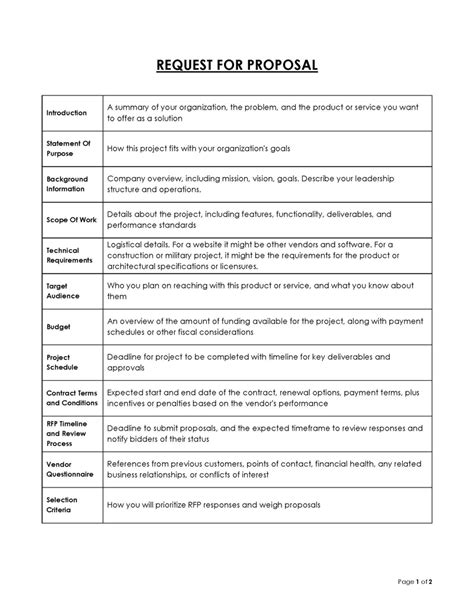 REQUEST FOR PROPOSAL

| Introduction | A summary of your organization, the problem, and the product or service you want to offer as a solution |
|---|---|
| Statement Of Purpose | How this project fits with your organization's goals |
| Background Information | Company overview, including mission, vision, goals. Describe your leadership structure and operations. |
| Scope Of Work | Details about the project, including features, functionality, deliverables, and performance standards |
| Technical Requirements | Logistical details. For a website it might be other vendors and software. For a construction or military project, it might be the requirements for the product or architectural specifications or licensures. |
| Target Audience | Who you plan on reaching with this product or service, and what you know about them |
| Budget | An overview of the amount of funding available for the project, along with payment schedules or other fiscal considerations |
| Project Schedule | Deadline for project to be completed with timeline for key deliverables and approvals |
| Contract Terms and Conditions | Expected start and end date of the contract, renewal options, payment terms, plus incentives or penalties based on the vendor's performance |
| RFP Timeline and Review Process | Deadline to submit proposals, and the expected timeframe to review responses and notify bidders of their status |
| Vendor Questionnaire | References from previous customers, points of contact, financial health, any related business relationships, or conflicts of interest |
| Selection Criteria | How you will prioritize RFP responses and weigh proposals |

Page 1 of 2